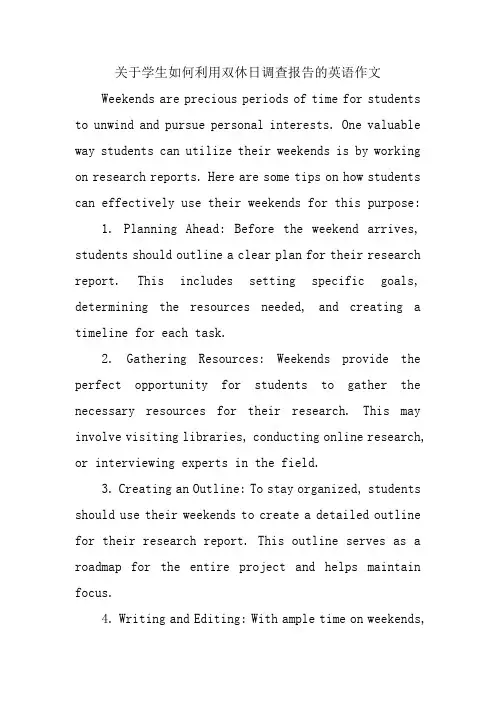 关于学生如何利用双休日调查报告的英语作文

Weekends are precious periods of time for students to unwind and pursue personal interests. One valuable way students can utilize their weekends is by working on research reports. Here are some tips on how students can effectively use their weekends for this purpose:

1. Planning Ahead: Before the weekend arrives, students should outline a clear plan for their research report. This includes setting specific goals, determining the resources needed, and creating a timeline for each task.

2. Gathering Resources: Weekends provide the perfect opportunity for students to gather the necessary resources for their research. This may involve visiting libraries, conducting online research, or interviewing experts in the field.

3. Creating an Outline: To stay organized, students should use their weekends to create a detailed outline for their research report. This outline serves as a roadmap for the entire project and helps maintain focus.

4. Writing and Editing: With ample time on weekends,